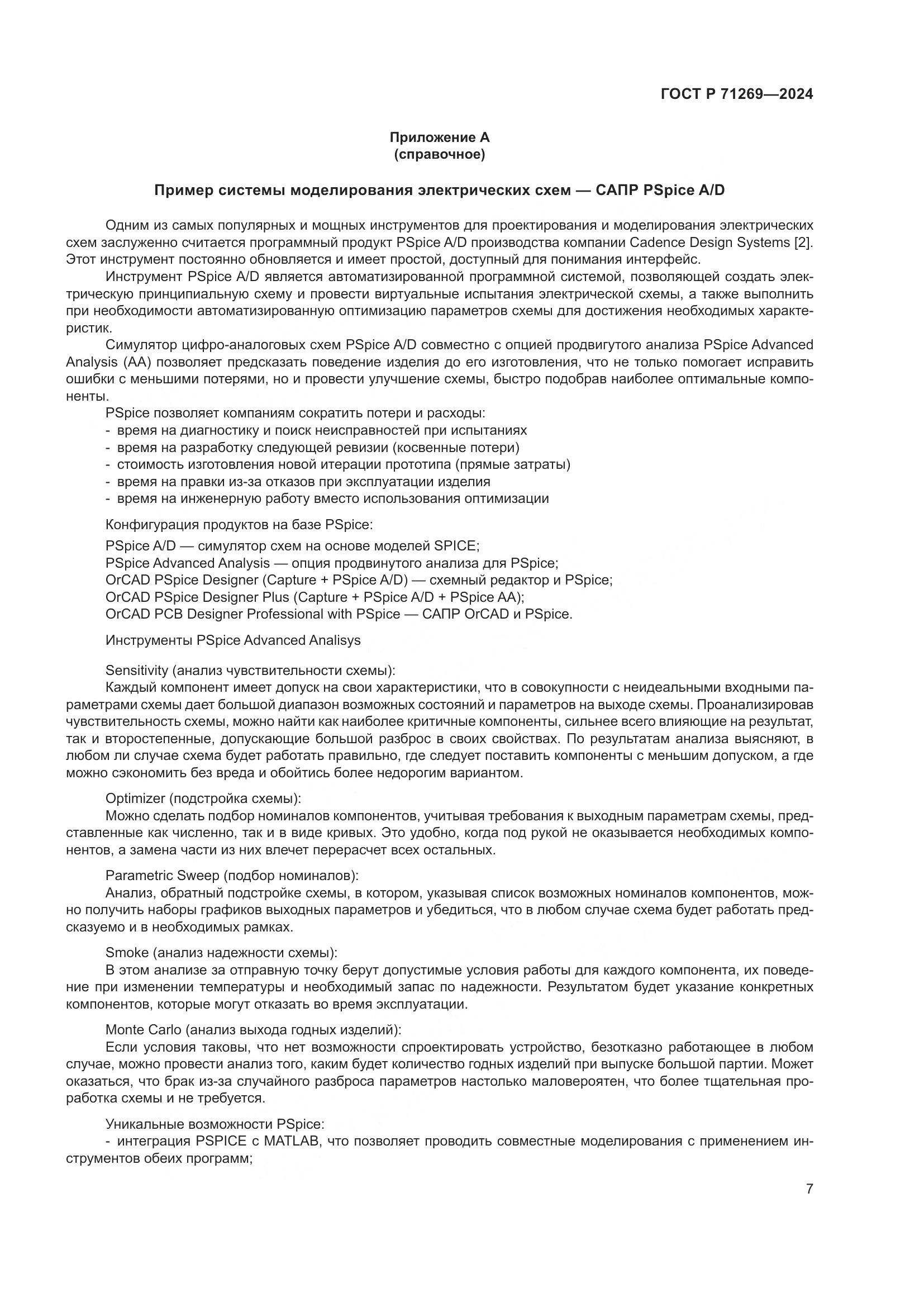 ГОСТ Р 71269—2024

Приложение А
(справочное)

Пример системы моделирования электрических схем — САПР PSpice A/D

Одним из самых популярных и мощных инструментов для проектирования и моделирования электрических схем заслуженно считается программный продукт PSpice A/D производства компании Cadence Design Systems [2]. Этот инструмент постоянно обновляется и имеет простой, доступный для понимания интерфейс.

Инструмент PSpice A/D является автоматизированной программной системой, позволяющей создать электрическую принципиальную схему и провести виртуальные испытания электрической схемы, а также выполнить при необходимости автоматизированную оптимизацию параметров схемы для достижения необходимых характеристик.

Симулятор цифро-аналоговых схем PSpice A/D совместно с опцией продвигутого анализа PSpice Advanced Analysis (AA) позволяет предсказать поведение изделия до его изготовления, что не только помогает исправить ошибки с меньшими потерями, но и провести улучшение схемы, быстро подобрав наиболее оптимальные компоненты.

PSpice позволяет компаниям сократить потери и расходы:
- время на диагностику и поиск неисправностей при испытаниях
- время на разработку следующей ревизии (косвенные потери)
- стоимость изготовления новой итерации прототипа (прямые затраты)
- время на правки из-за отказов при эксплуатации изделия
- время на инженерную работу вместо использования оптимизации

Конфигурация продуктов на базе PSpice:

PSpice A/D — симулятор схем на основе моделей SPICE;
PSpice Advanced Analysis — опция продвинутого анализа для PSpice;
OrCAD PSpice Designer (Capture + PSpice A/D) — схемный редактор и PSpice;
OrCAD PSpice Designer Plus (Capture + PSpice A/D + PSpice AA);
OrCAD PCB Designer Professional with PSpice — САПР OrCAD и PSpice.

Инструменты PSpice Advanced Analisys

Sensitivity (анализ чувствительности схемы):
Каждый компонент имеет допуск на свои характеристики, что в совокупности с неидеальными входными параметрами схемы дает большой диапазон возможных состояний и параметров на выходе схемы. Проанализировав чувствительность схемы, можно найти как наиболее критичные компоненты, сильнее всего влияющие на результат, так и второстепенные, допускающие большой разброс в своих свойствах. По результатам анализа выясняют, в любом ли случае схема будет работать правильно, где следует поставить компоненты с меньшим допуском, а где можно сэкономить без вреда и обойтись более недорогим вариантом.

Optimizer (подстройка схемы):
Можно сделать подбор номиналов компонентов, учитывая требования к выходным параметрам схемы, представленные как численно, так и в виде кривых. Это удобно, когда под рукой не оказывается необходимых компонентов, а замена части из них влечет перерасчет всех остальных.

Parametric Sweep (подбор номиналов):
Анализ, обратный подстройке схемы, в котором, указывая список возможных номиналов компонентов, можно получить наборы графиков выходных параметров и убедиться, что в любом случае схема будет работать предсказуемо и в необходимых рамках.

Smoke (анализ надежности схемы):
В этом анализе за отправную точку берут допустимые условия работы для каждого компонента, их поведение при изменении температуры и необходимый запас по надежности. Результатом будет указание конкретных компонентов, которые могут отказать во время эксплуатации.

Monte Carlo (анализ выхода годных изделий):
Если условия таковы, что нет возможности спроектировать устройство, безотказно работающее в любом случае, можно провести анализ того, каким будет количество годных изделий при выпуске большой партии. Может оказаться, что брак из-за случайного разброса параметров настолько маловероятен, что более тщательная проработка схемы и не требуется.

Уникальные возможности PSpice:
- интеграция PSPICE с MATLAB, что позволяет проводить совместные моделирования с применением инструментов обеих программ;

7